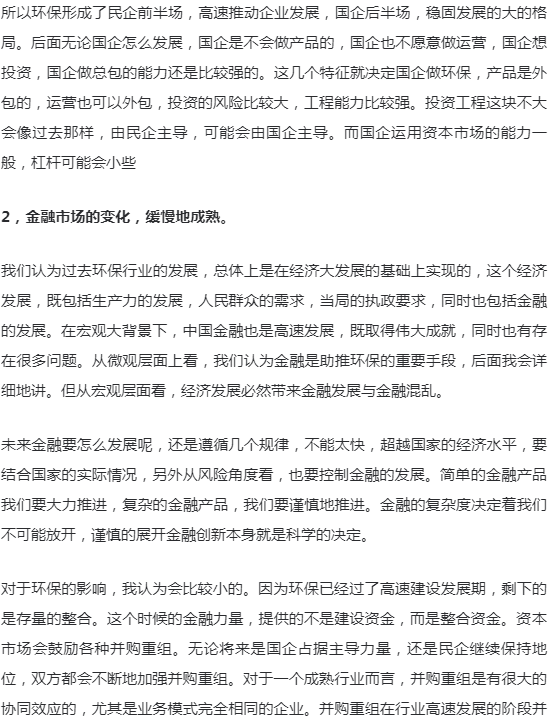 所以环保形成了民企前半场，高速推动企业发展，国企后半场，稳固发展的大的格局。后面无论国企怎么发展，国企是不会做产品的，国企也不愿意做运营，国企想投资，国企做总包的能力还是比较强的。这几个特征就决定国企做环保，产品是外包的，运营也可以外包，投资的风险比较大，工程能力比较强。投资工程这块不大会像过去那样，由民企主导，可能会由国企主导。而国企运用资本市场的能力一般，杠杆可能会小些

2，金融市场的变化，缓慢地成熟。

我们认为过去环保行业的发展，总体上是在经济大发展的基础上实现的，这个经济发展，既包括生产力的发展，人民群众的需求，当局的执政要求，同时也包括金融的发展。在宏观大背景下，中国金融也是高速发展，既取得伟大成就，同时也有存在很多问题。从微观层面上看，我们认为金融是助推环保的重要手段，后面我会详细地讲。但从宏观层面看，经济发展必然带来金融发展与金融混乱。

未来金融要怎么发展呢，还是遵循几个规律，不能太快，超越国家的经济水平，要结合国家的实际情况，另外从风险角度看，也要控制金融的发展。简单的金融产品我们要大力推进，复杂的金融产品，我们要谨慎地推进。金融的复杂度决定着我们不可能放开，谨慎的展开金融创新本身就是科学的决定。

对于环保的影响，我认为会比较小的。因为环保已经过了高速建设发展期，剩下的是存量的整合。这个时候的金融力量，提供的不是建设资金，而是整合资金。资本市场会鼓励各种并购重组。无论将来是国企占据主导力量，还是民企继续保持地位，双方都会不断地加强并购重组。对于一个成熟行业而言，并购重组是有很大的协同效应的，尤其是业务模式完全相同的企业。并购重组在行业高速发展的阶段并